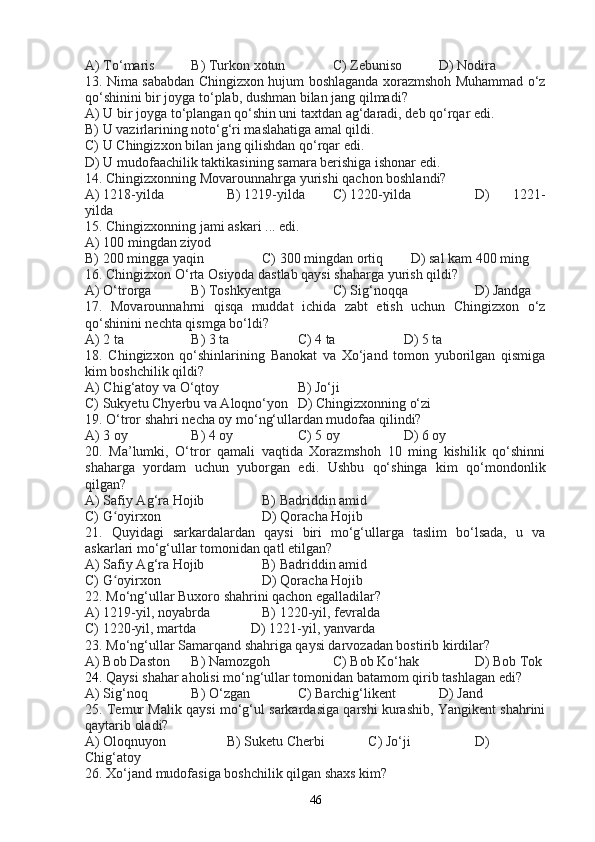 A) To‘maris B) Turkon xotun C) Zebuniso D) Nodira
13. Nima sababdan Chingizxon hujum boshlaganda xorazmshoh Muhammad o‘z qo‘shinini bir joyga to‘plab, dushman bilan jang qilmadi?
A) U bir joyga to‘plangan qo‘shin uni taxtdan ag‘daradi, deb qo‘rqar edi.
B) U vazirlarining noto‘g‘ri maslahatiga amal qildi.
C) U Chingizxon bilan jang qilishdan qo‘rqar edi.
D) U mudofaachilik taktikasining samara berishiga ishonar edi.
14. Chingizxonning Movarounnahrga yurishi qachon boshlandi?
A) 1218-yilda B) 1219-yilda C) 1220-yilda D) 1221-yilda
15. Chingizxonning jami askari ... edi.
A) 100 mingdan ziyod
B) 200 mingga yaqin C) 300 mingdan ortiq D) sal kam 400 ming
16. Chingizxon O‘rta Osiyoda dastlab qaysi shaharga yurish qildi?
A) O‘trorga B) Toshkyentga C) Sig‘noqqa D) Jandga
17. Movarounnahrni qisqa muddat ichida zabt etish uchun Chingizxon o‘z qo‘shinini nechta qismga bo‘ldi?
A) 2 ta B) 3 ta C) 4 ta D) 5 ta
18. Chingizxon qo‘shinlarining Banokat va Xo‘jand tomon yuborilgan qismiga kim boshchilik qildi?
A) Chig‘atoy va O‘qtoy B) Jo‘ji
C) Sukyetu Chyerbu va Aloqno‘yon D) Chingizxonning o‘zi
19. O‘tror shahri necha oy mo‘ng‘ullardan mudofaa qilindi?
A) 3 oy B) 4 oy C) 5 oy D) 6 oy
20. Ma’lumki, O‘tror qamali vaqtida Xorazmshoh 10 ming kishilik qo‘shinni shaharga yordam uchun yuborgan edi. Ushbu qo‘shinga kim qo‘mondonlik qilgan?
A) Safiy Ag‘ra Hojib B) Badriddin amid
C) G‘oyirxon D) Qoracha Hojib
21. Quyidagi sarkardalardan qaysi biri mo‘g‘ullarga taslim bo‘lsada, u va askarlari mo‘g‘ullar tomonidan qatl etilgan?
A) Safiy Ag‘ra Hojib B) Badriddin amid
C) G‘oyirxon D) Qoracha Hojib
22. Mo‘ng‘ullar Buxoro shahrini qachon egalladilar?
A) 1219-yil, noyabrda B) 1220-yil, fevralda
C) 1220-yil, martda D) 1221-yil, yanvarda
23. Mo‘ng‘ullar Samarqand shahriga qaysi darvozadan bostirib kirdilar?
A) Bob Daston B) Namozgoh C) Bob Ko‘hak D) Bob Tok
24. Qaysi shahar aholisi mo‘ng‘ullar tomonidan batamom qirib tashlagan edi?
A) Sig‘noq B) O‘zgan C) Barchig‘likent D) Jand
25. Temur Malik qaysi mo‘g‘ul sarkardasiga qarshi kurashib, Yangikent shahrini qaytarib oladi?
A) Oloqnuyon B) Suketu Cherbi C) Jo‘ji D) Chig‘atoy
26. Xo‘jand mudofasiga boshchilik qilgan shaxs kim?
46